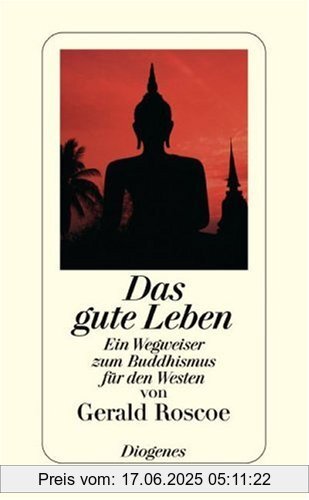 Das gute Leben

Ein Wegweiser zum Buddhismus für den Westen
von
Gerald Roscoe

Diogenes

Preis vom: 17.06.2025 05:11:22